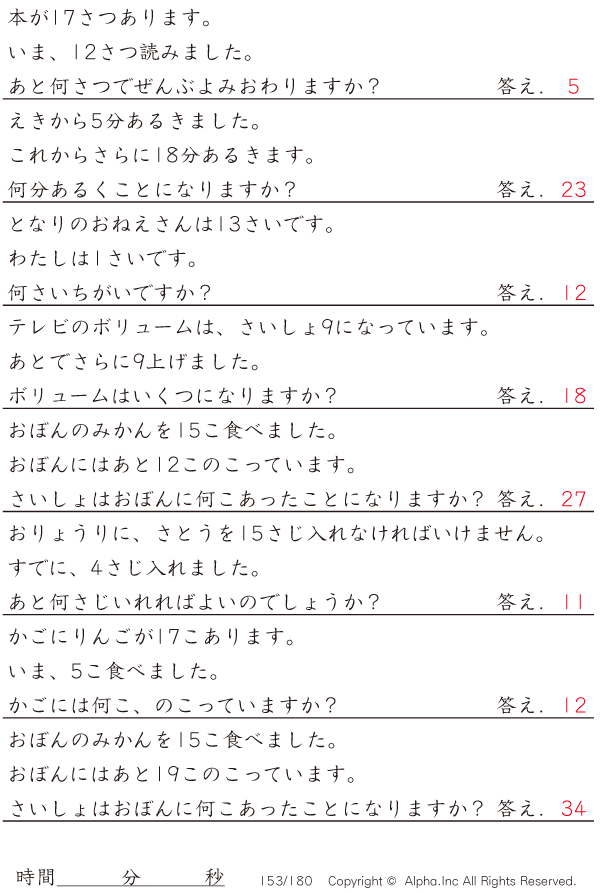 本が17さつあります。
いま、12さつ読みました。
あと何さつでぜんぶよみおわりますか？ 答え. 5

えきから5分あるきました。
これからさらに18分あるきます。
何分あるくことになりますか？ 答え. 23

となりのおねえさんは13さいです。
わたしは1さいです。
何さいちがいですか？ 答え. 12

テレビのボリュームは、さいしょ9になっています。
あとでさらに9上げました。
ボリュームはいくつになりますか？ 答え. 18

おぼんのみかんを15こ食べました。
おぼんにはあと12このこっています。
さいしょはおぼんに何こあったことになりますか？ 答え. 27

おりょうりに、さとうを15さじ入れなければいけません。
すでに、4さじ入れました。
あと何さじいれればよいのでしょうか？ 答え. 11

かごにりんごが17こあります。
いま、5こ食べました。
かごには何こ、のこっていますか？ 答え. 12

おぼんのみかんを15こ食べました。
おぼんにはあと19このこっています。
さいしょはおぼんに何こあったことになりますか？ 答え. 34

時間 分 秒 153/180 Copyright © Alpha.Inc All Rights Reserved.